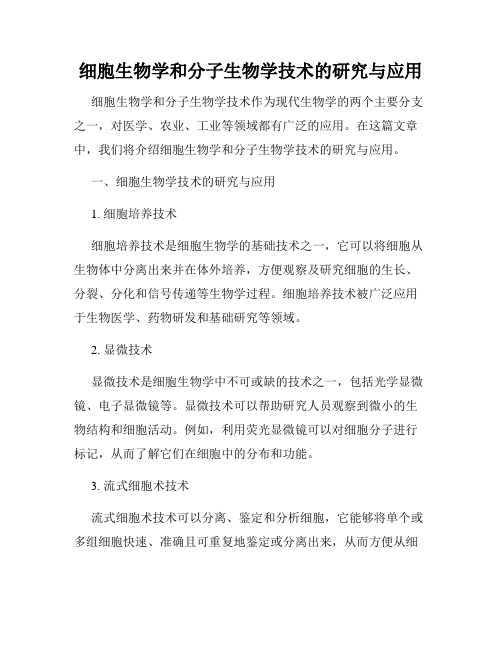 细胞生物学和分子生物学技术的研究与应用

细胞生物学和分子生物学技术作为现代生物学的两个主要分支之一，对医学、农业、工业等领域都有广泛的应用。在这篇文章中，我们将介绍细胞生物学和分子生物学技术的研究与应用。

一、细胞生物学技术的研究与应用

1. 细胞培养技术

细胞培养技术是细胞生物学的基础技术之一，它可以将细胞从生物体中分离出来并在体外培养，方便观察及研究细胞的生长、分裂、分化和信号传递等生物学过程。细胞培养技术被广泛应用于生物医学、药物研发和基础研究等领域。

2. 显微技术

显微技术是细胞生物学中不可或缺的技术之一，包括光学显微镜、电子显微镜等。显微技术可以帮助研究人员观察到微小的生物结构和细胞活动。例如，利用荧光显微镜可以对细胞分子进行标记，从而了解它们在细胞中的分布和功能。

3. 流式细胞术技术

流式细胞术技术可以分离、鉴定和分析细胞，它能够将单个或多组细胞快速、准确且可重复地鉴定或分离出来，从而方便从细